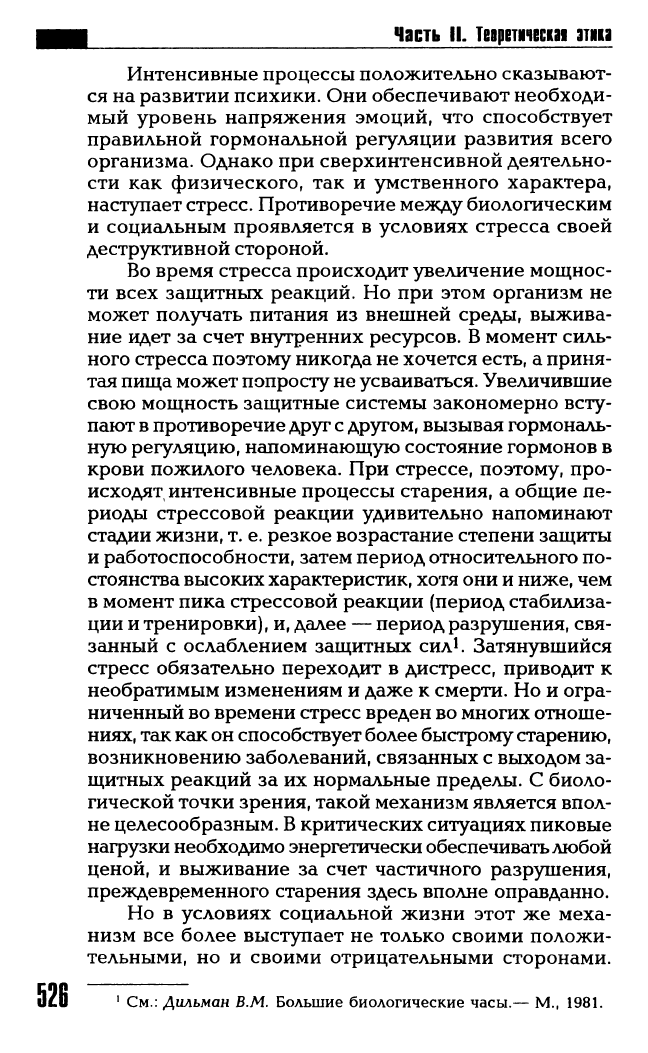 Часть II. Теоретическая этика

Интенсивные процессы положительно сказываются на развитии психики. Они обеспечивают необходимый уровень напряжения эмоций, что способствует правильной гормональной регуляции развития всего организма. Однако при сверхинтенсивной деятельности как физического, так и умственного характера, наступает стресс. Противоречие между биологическим и социальным проявляется в условиях стресса своей деструктивной стороной.

Во время стресса происходит увеличение мощности всех защитных реакций. Но при этом организм не может получать питания из внешней среды, выживание идет за счет внутренних ресурсов. В момент сильного стресса поэтому никогда не хочется есть, а принятая пища может попросту не усваиваться. Увеличившие свою мощность защитные системы закономерно вступают в противоречие друг с другом, вызывая гормональную регуляцию, напоминающую состояние гормонов в крови пожилого человека. При стрессе, поэтому, происходят интенсивные процессы старения, а общие периоды стрессовой реакции удивительно напоминают стадии жизни, т. е. резкое возрастание степени защиты и работоспособности, затем период относительного постоянства высоких характеристик, хотя они и ниже, чем в момент пика стрессовой реакции (период стабилизации и тренировки), и, далее — период разрушения, связанный с ослаблением защитных сил$^1$. Затянувшийся стресс обязательно переходит в дистресс, приводит к необратимым изменениям и даже к смерти. Но и ограниченный во времени стресс вреден во многих отношениях, так как он способствует более быстрому старению, возникновению заболеваний, связанных с выходом защитных реакций за их нормальные пределы. С биологической точки зрения, такой механизм является вполне целесообразным. В критических ситуациях пиковые нагрузки необходимо энергетически обеспечивать любой ценой, и выживание за счет частичного разрушения, преждевременного старения здесь вполне оправданно.

Но в условиях социальной жизни этот же механизм все более выступает не только своими положительными, но и своими отрицательными сторонами.

526

$^1$ См.: Дильман В.М. Большие биологические часы.— М., 1981.